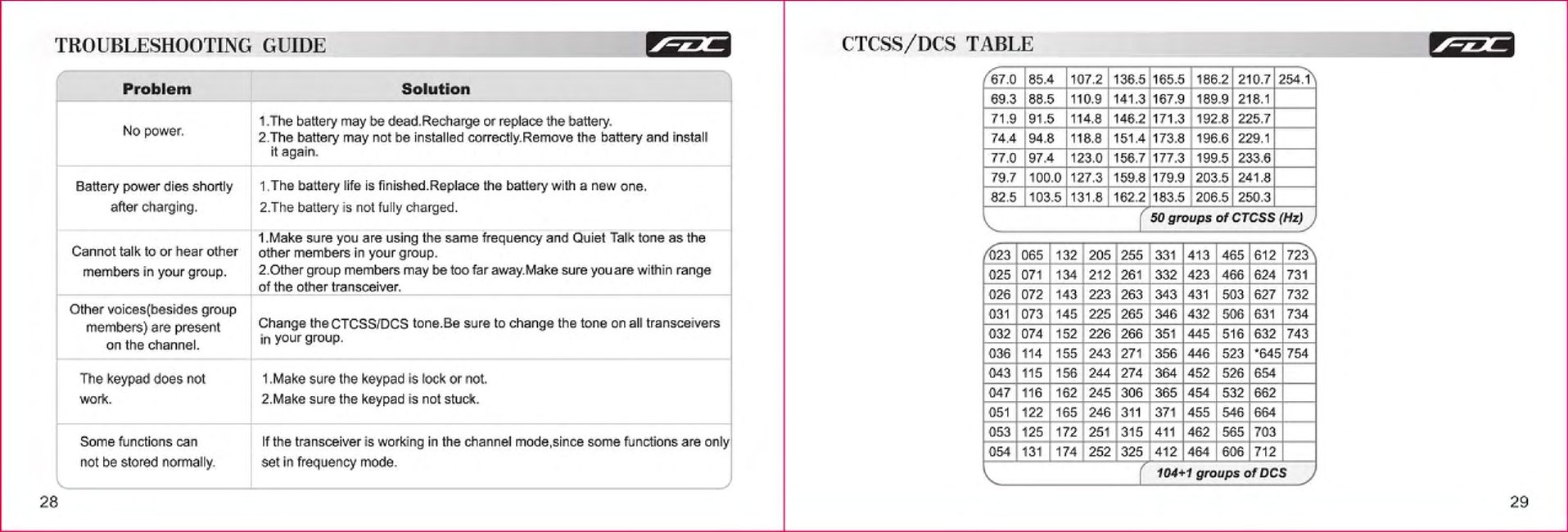 TROUBLESHOOTING GUIDE

FDC

| Problem | Solution |
|---|---|
| No power. | 1.The battery may be dead.Recharge or replace the battery. 2.The battery may not be installed correctly.Remove the battery and install it again. |
| Battery power dies shortly after charging. | 1.The battery life is finished.Replace the battery with a new one. 2.The battery is not fully charged. |
| Cannot talk to or hear other members in your group. | 1.Make sure you are using the same frequency and Quiet Talk tone as the other members in your group. 2.Other group members may be too far away.Make sure you are within range of the other transceiver. |
| Other voices(besides group members) are present on the channel. | Change the CTCSS/DCS tone.Be sure to change the tone on all transceivers in your group. |
| The keypad does not work. | 1.Make sure the keypad is lock or not. 2.Make sure the keypad is not stuck. |
| Some functions can not be stored normally. | If the transceiver is working in the channel mode,since some functions are only set in frequency mode. |

28

CTCSS/DCS TABLE

FDC

| 67.0 | 85.4 | 107.2 | 136.5 | 165.5 | 186.2 | 210.7 | 254.1 |
|---|---|---|---|---|---|---|---|
| 69.3 | 88.5 | 110.9 | 141.3 | 167.9 | 189.9 | 218.1 | |
| 71.9 | 91.5 | 114.8 | 146.2 | 171.3 | 192.8 | 225.7 | |
| 74.4 | 94.8 | 118.8 | 151.4 | 173.8 | 196.6 | 229.1 | |
| 77.0 | 97.4 | 123.0 | 156.7 | 177.3 | 199.5 | 233.6 | |
| 79.7 | 100.0 | 127.3 | 159.8 | 179.9 | 203.5 | 241.8 | |
| 82.5 | 103.5 | 131.8 | 162.2 | 183.5 | 206.5 | 250.3 | |

50 groups of CTCSS (Hz)

| 023 | 065 | 132 | 205 | 255 | 331 | 413 | 465 | 612 | 723 |
|---|---|---|---|---|---|---|---|---|---|
| 025 | 071 | 134 | 212 | 261 | 332 | 423 | 466 | 624 | 731 |
| 026 | 072 | 143 | 223 | 263 | 343 | 431 | 503 | 627 | 732 |
| 031 | 073 | 145 | 225 | 265 | 346 | 432 | 506 | 631 | 734 |
| 032 | 074 | 152 | 226 | 266 | 351 | 445 | 516 | 632 | 743 |
| 036 | 114 | 155 | 243 | 271 | 356 | 446 | 523 | *645 | 754 |
| 043 | 115 | 156 | 244 | 274 | 364 | 452 | 526 | 654 | |
| 047 | 116 | 162 | 245 | 306 | 365 | 454 | 532 | 662 | |
| 051 | 122 | 165 | 246 | 311 | 371 | 455 | 546 | 664 | |
| 053 | 125 | 172 | 251 | 315 | 411 | 462 | 565 | 703 | |
| 054 | 131 | 174 | 252 | 325 | 412 | 464 | 606 | 712 | |

104+1 groups of DCS

29